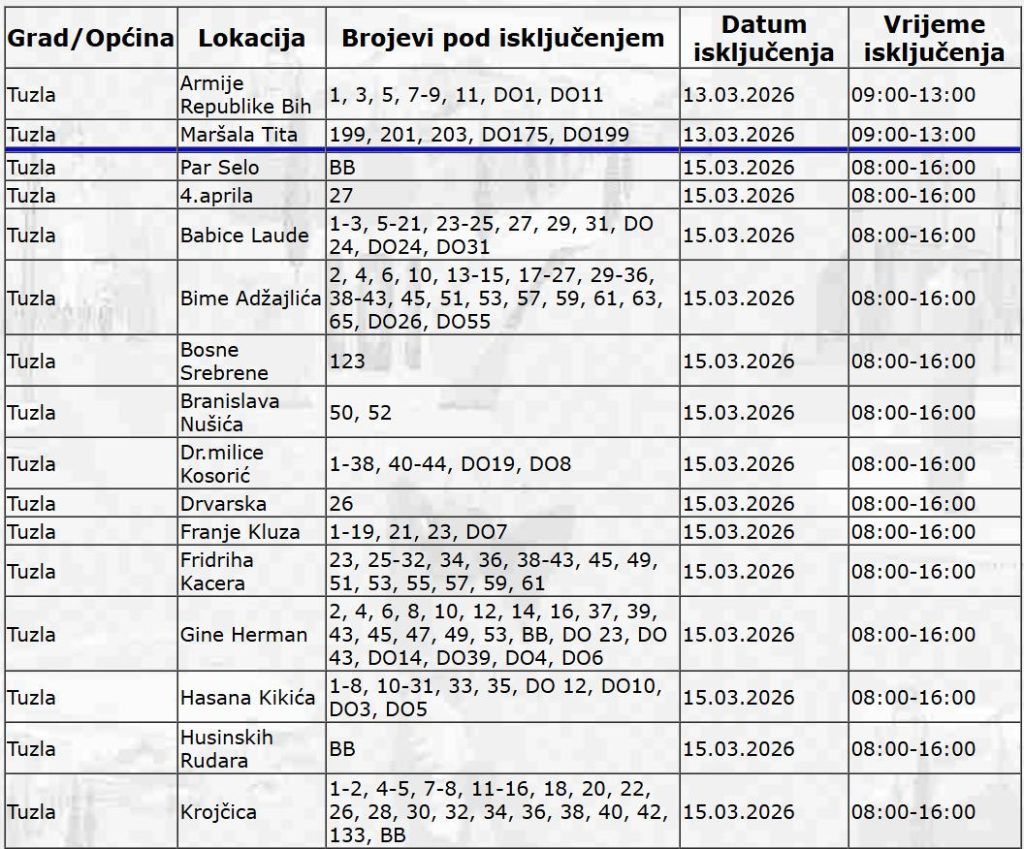 | Grad/Općina | Lokacija | Brojevi pod isključenjem | Datum isključenja | Vrijeme isključenja |
|---|---|---|---|---|
| Tuzla | Armije Republike Bih | 1, 3, 5, 7-9, 11, DO1, DO11 | 13.03.2026 | 09:00-13:00 |
| Tuzla | Maršala Tita | 199, 201, 203, DO175, DO199 | 13.03.2026 | 09:00-13:00 |
| Tuzla | Par Selo | BB | 15.03.2026 | 08:00-16:00 |
| Tuzla | 4.aprila | 27 | 15.03.2026 | 08:00-16:00 |
| Tuzla | Babice Laude | 1-3, 5-21, 23-25, 27, 29, 31, DO 24, DO24, DO31 | 15.03.2026 | 08:00-16:00 |
| Tuzla | Bime Adžajlića | 2, 4, 6, 10, 13-15, 17-27, 29-36, 38-43, 45, 51, 53, 57, 59, 61, 63, 65, DO26, DO55 | 15.03.2026 | 08:00-16:00 |
| Tuzla | Bosne Srebrene | 123 | 15.03.2026 | 08:00-16:00 |
| Tuzla | Branislava Nušića | 50, 52 | 15.03.2026 | 08:00-16:00 |
| Tuzla | Dr.milice Kosorić | 1-38, 40-44, DO19, DO8 | 15.03.2026 | 08:00-16:00 |
| Tuzla | Drvarska | 26 | 15.03.2026 | 08:00-16:00 |
| Tuzla | Franje Kluza | 1-19, 21, 23, DO7 | 15.03.2026 | 08:00-16:00 |
| Tuzla | Fridriha Kacera | 23, 25-32, 34, 36, 38-43, 45, 49, 51, 53, 55, 57, 59, 61 | 15.03.2026 | 08:00-16:00 |
| Tuzla | Gine Herman | 2, 4, 6, 8, 10, 12, 14, 16, 37, 39, 43, 45, 47, 49, 53, BB, DO 23, DO 43, DO14, DO39, DO4, DO6 | 15.03.2026 | 08:00-16:00 |
| Tuzla | Hasana Kikića | 1-8, 10-31, 33, 35, DO 12, DO10, DO3, DO5 | 15.03.2026 | 08:00-16:00 |
| Tuzla | Husinskih Rudara | BB | 15.03.2026 | 08:00-16:00 |
| Tuzla | Krojčica | 1-2, 4-5, 7-8, 11-16, 18, 20, 22, 26, 28, 30, 32, 34, 36, 38, 40, 42, 133, BB | 15.03.2026 | 08:00-16:00 |